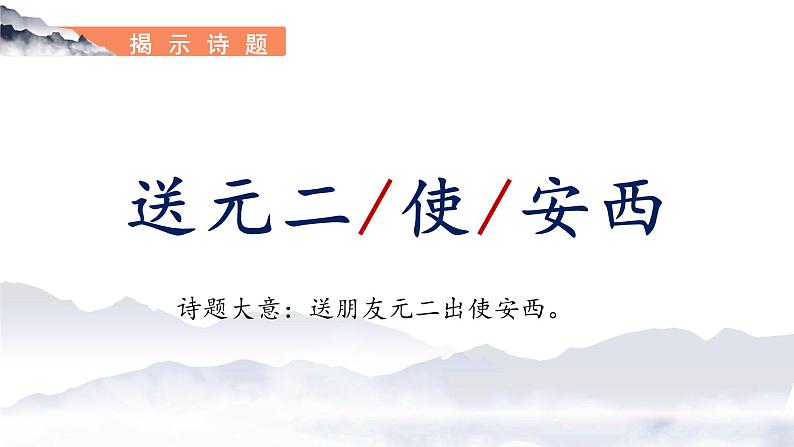 揭示诗题

送元二/使/安西

诗题大意：送朋友元二出使安西。